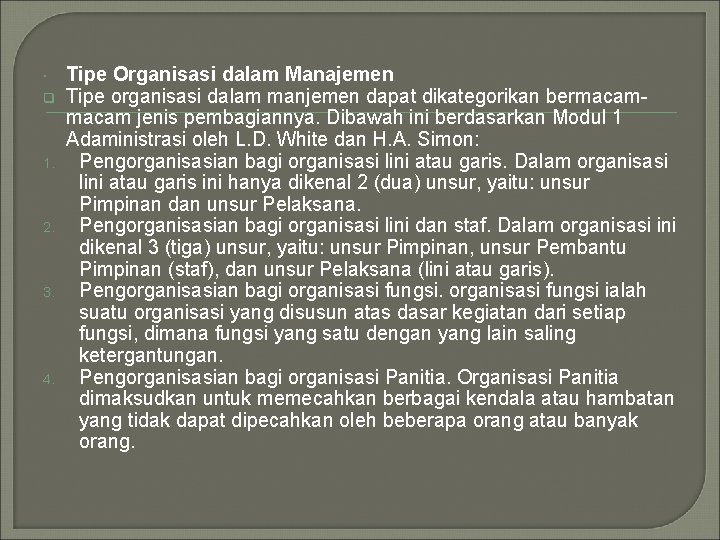 Tipe Organisasi dalam Manajemen

Tipe organisasi dalam manjemen dapat dikategorikan bermacam-macam jenis pembagiannya. Dibawah ini berdasarkan Modul 1 Adaministrasi oleh L.D. White dan H.A. Simon:

1. Pengorganisasian bagi organisasi lini atau garis. Dalam organisasi lini atau garis ini hanya dikenal 2 (dua) unsur, yaitu: unsur Pimpinan dan unsur Pelaksana.
2. Pengorganisasian bagi organisasi lini dan staf. Dalam organisasi ini dikenal 3 (tiga) unsur, yaitu: unsur Pimpinan, unsur Pembantu Pimpinan (staf), dan unsur Pelaksana (lini atau garis).
3. Pengorganisasian bagi organisasi fungsi. organisasi fungsi ialah suatu organisasi yang disusun atas dasar kegiatan dari setiap fungsi, dimana fungsi yang satu dengan yang lain saling ketergantungan.
4. Pengorganisasian bagi organisasi Panitia. Organisasi Panitia dimaksudkan untuk memecahkan berbagai kendala atau hambatan yang tidak dapat dipecahkan oleh beberapa orang atau banyak orang.